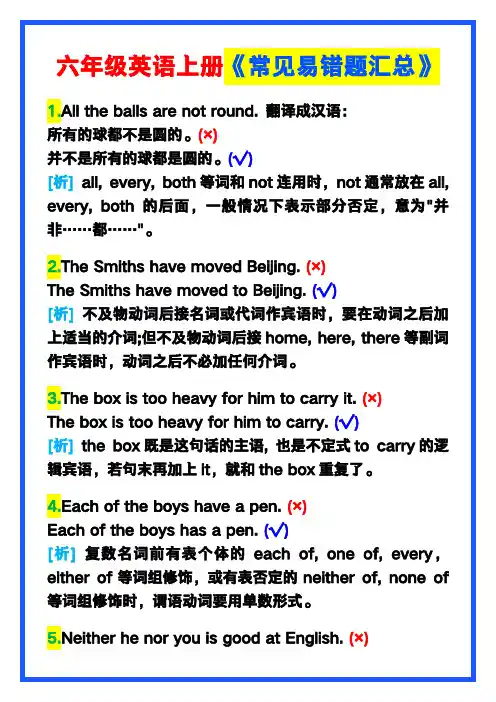 六年级英语上册《常见易错题汇总》

1.All the balls are not round. 翻译成汉语:
所有的球都不是圆的。(×)
并不是所有的球都是圆的。(√)
[析] all, every, both 等词和 not 连用时，not 通常放在 all, every, both 的后面，一般情况下表示部分否定，意为"并非……都……"。

2.The Smiths have moved Beijing. (×)
The Smiths have moved to Beijing. (√)
[析] 不及物动词后接名词或代词作宾语时，要在动词之后加上适当的介词;但不及物动词后接 home, here, there 等副词作宾语时，动词之后不必加任何介词。

3.The box is too heavy for him to carry it. (×)
The box is too heavy for him to carry. (√)
[析] the box 既是这句话的主语，也是不定式 to carry 的逻辑宾语，若句末再加上 it，就和 the box 重复了。

4.Each of the boys have a pen. (×)
Each of the boys has a pen. (√)
[析] 复数名词前有表个体的 each of, one of, every, either of 等词组修饰，或有表否定的 neither of, none of 等词组修饰时，谓语动词要用单数形式。

5.Neither he nor you is good at English. (×)